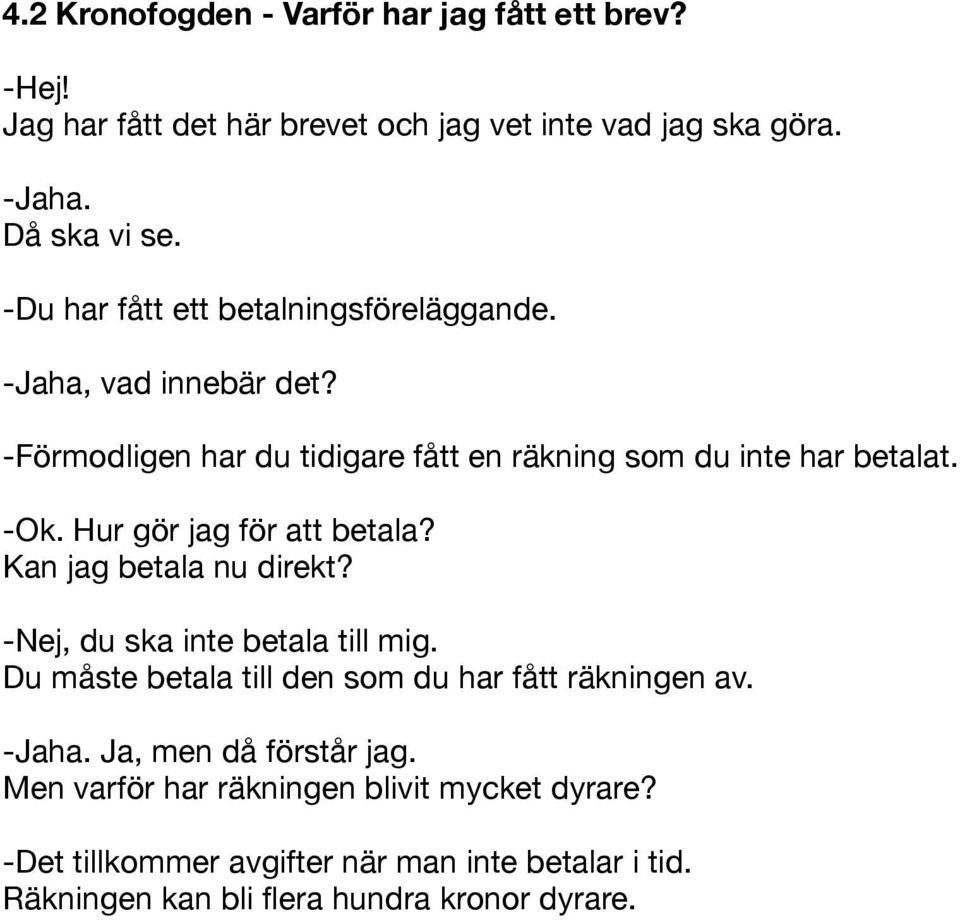 4.2 Kronofogden - Varför har jag fått ett brev?

-Hej!
Jag har fått det här brevet och jag vet inte vad jag ska göra.

-Jaha.
Då ska vi se.

-Du har fått ett betalningsföreläggande.

-Jaha, vad innebär det?

-Förmodligen har du tidigare fått en räkning som du inte har betalat.

-Ok. Hur gör jag för att betala?
Kan jag betala nu direkt?

-Nej, du ska inte betala till mig.
Du måste betala till den som du har fått räkningen av.

-Jaha. Ja, men då förstår jag.
Men varför har räkningen blivit mycket dyrare?

-Det tillkommer avgifter när man inte betalar i tid.
Räkningen kan bli flera hundra kronor dyrare.